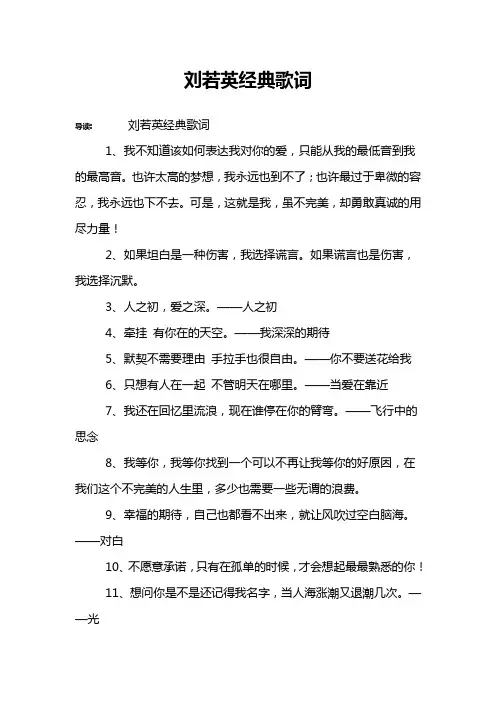 刘若英经典歌词

导读： 刘若英经典歌词

1、我不知道该如何表达我对你的爱，只能从我的最低音到我的最高音。也许太高的梦想，我永远也到不了；也许最过于卑微的容忍，我永远也下不去。可是，这就是我，虽不完美，却勇敢真诚的用尽力量！

2、如果坦白是一种伤害，我选择谎言。如果谎言也是伤害，我选择沉默。

3、人之初，爱之深。——人之初

4、牵挂 有你在的天空。——我深深的期待

5、默契不需要理由 手拉手也很自由。——你不要送花给我

6、只想有人在一起 不管明天在哪里。——当爱在靠近

7、我还在回忆里流浪，现在谁停在你的臂弯。——飞行中的思念

8、我等你，我等你找到一个可以不再让我等你的好原因，在我们这个不完美的人生里，多少也需要一些无谓的浪费。

9、幸福的期待，自己也都看不出来，就让风吹过空白脑海。——对白

10、不愿意承诺，只有在孤单的时候，才会想起最最熟悉的你！

11、想问你是不是还记得我名字，当人海涨潮又退潮几次。——光